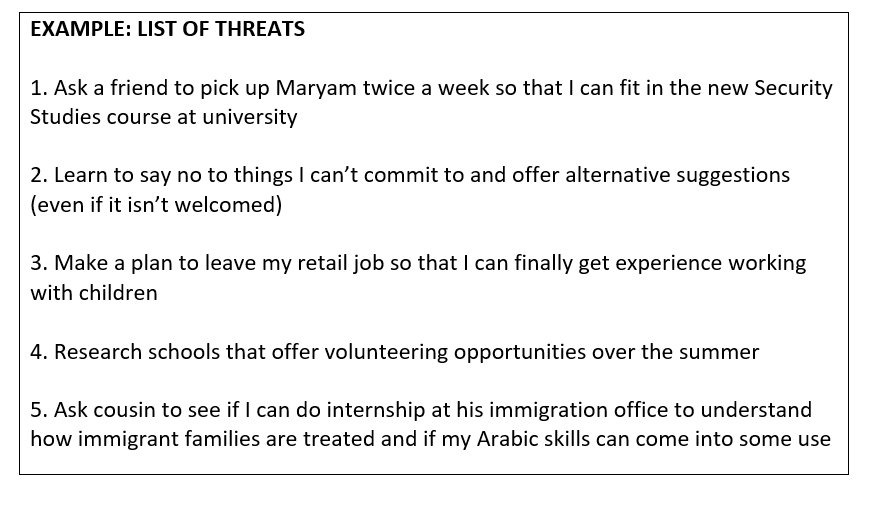 EXAMPLE: LIST OF THREATS

1. Ask a friend to pick up Maryam twice a week so that I can fit in the new Security Studies course at university

2. Learn to say no to things I can't commit to and offer alternative suggestions (even if it isn't welcomed)

3. Make a plan to leave my retail job so that I can finally get experience working with children

4. Research schools that offer volunteering opportunities over the summer

5. Ask cousin to see if I can do internship at his immigration office to understand how immigrant families are treated and if my Arabic skills can come into some use